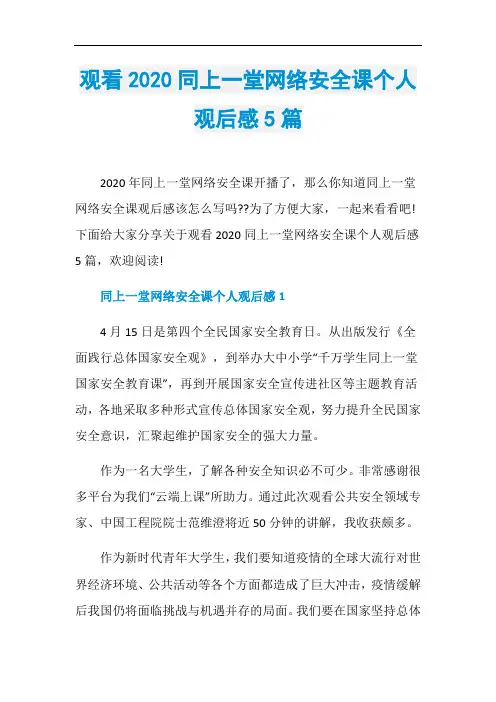 观看 2020 同上一堂网络安全课个人观后感 5 篇

2020 年同上一堂网络安全课开播了，那么你知道同上一堂网络安全课观后感该怎么写吗??为了方便大家，一起来看看吧!下面给大家分享关于观看 2020 同上一堂网络安全课个人观后感 5 篇，欢迎阅读!

同上一堂网络安全课个人观后感 1

4 月 15 日是第四个全民国家安全教育日。从出版发行《全面践行总体国家安全观》，到举办大中小学“千万学生同上一堂国家安全教育课”，再到开展国家安全宣传进社区等主题教育活动，各地采取多种形式宣传总体国家安全观，努力提升全民国家安全意识，汇聚起维护国家安全的强大力量。

作为一名大学生，了解各种安全知识必不可少。非常感谢很多平台为我们“云端上课”所助力。通过此次观看公共安全领域专家、中国工程院院士范维澄将近 50 分钟的讲解，我收获颇多。

作为新时代青年大学生，我们要知道疫情的全球大流行对世界经济环境、公共活动等各个方面都造成了巨大冲击，疫情缓解后我国仍将面临挑战与机遇并存的局面。我们要在国家坚持总体